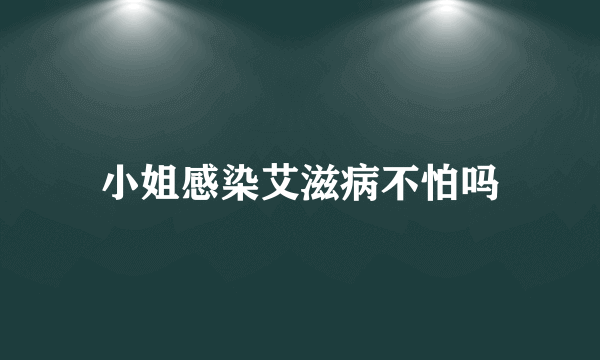 小姐感染艾滋病不怕吗